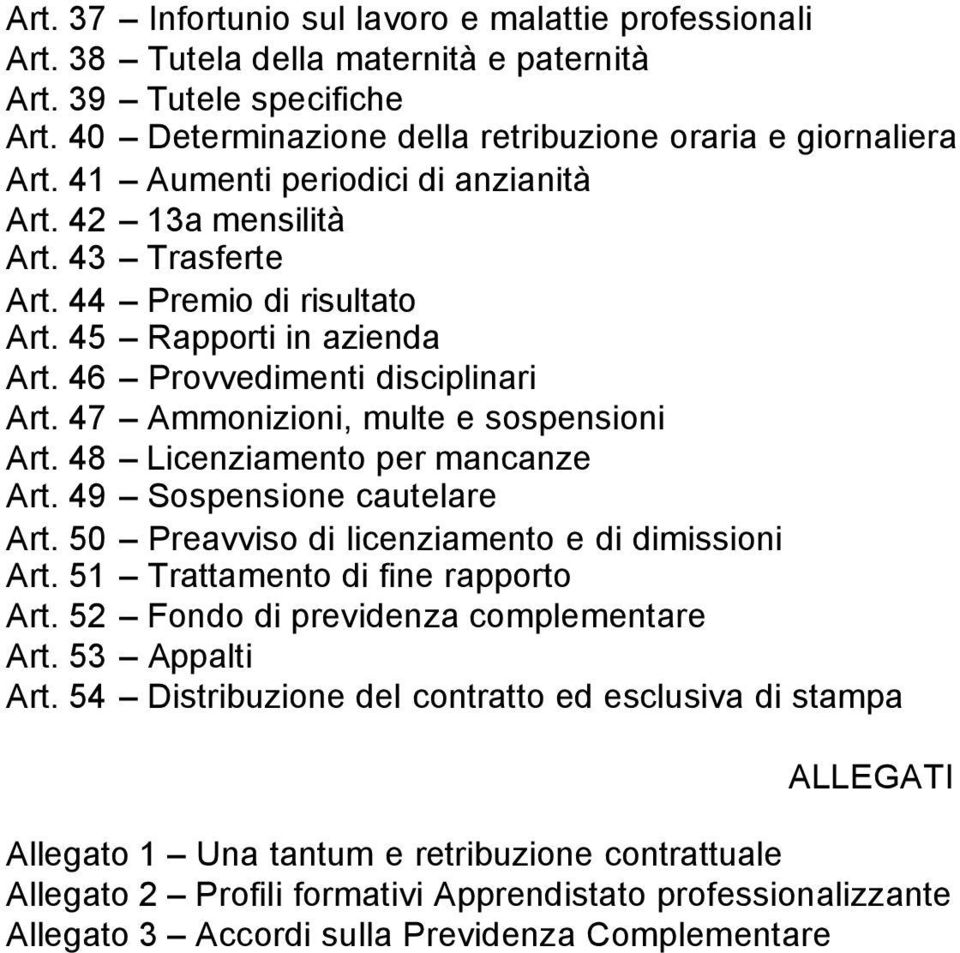 Art. 37 – Infortunio sul lavoro e malattie professionali
Art. 38 – Tutela della maternità e paternità
Art. 39 – Tutele specifiche
Art. 40 – Determinazione della retribuzione oraria e giornaliera
Art. 41 – Aumenti periodici di anzianità
Art. 42 – 13a mensilità
Art. 43 – Trasferte
Art. 44 – Premio di risultato
Art. 45 – Rapporti in azienda
Art. 46 – Provvedimenti disciplinari
Art. 47 – Ammonizioni, multe e sospensioni
Art. 48 – Licenziamento per mancanze
Art. 49 – Sospensione cautelare
Art. 50 – Preavviso di licenziamento e di dimissioni
Art. 51 – Trattamento di fine rapporto
Art. 52 – Fondo di previdenza complementare
Art. 53 – Appalti
Art. 54 – Distribuzione del contratto ed esclusiva di stampa

ALLEGATI

Allegato 1 – Una tantum e retribuzione contrattuale
Allegato 2 – Profili formativi Apprendistato professionalizzante
Allegato 3 – Accordi sulla Previdenza Complementare